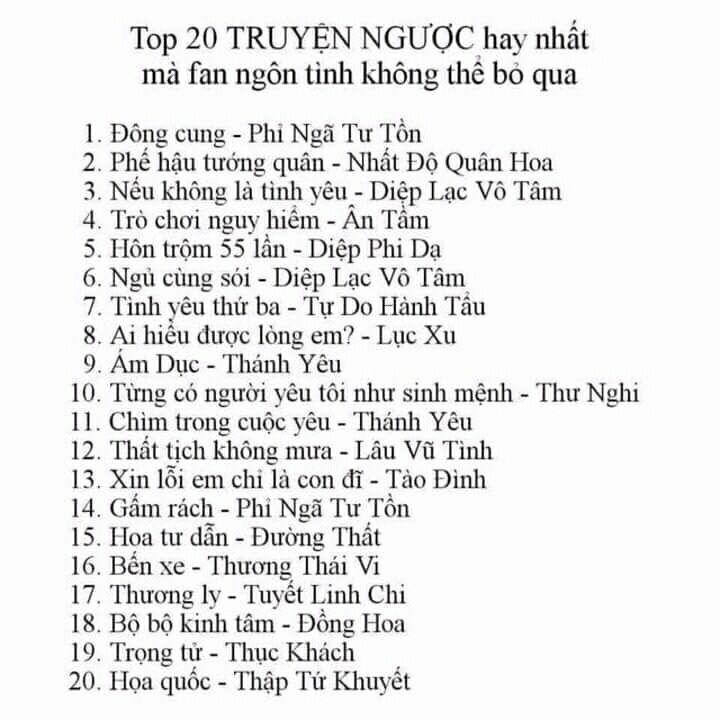 Top 20 TRUYỆN NGƯỢC hay nhất
mà fan ngôn tình không thể bỏ qua

1. Đông cung - Phỉ Ngã Tư Tồn
2. Phế hậu tướng quân - Nhất Độ Quân Hoa
3. Nếu không là tình yêu - Diệp Lạc Vô Tâm
4. Trò chơi nguy hiểm - Ân Tầm
5. Hôn trộm 55 lần - Diệp Phi Dạ
6. Ngủ cùng sói - Diệp Lạc Vô Tâm
7. Tình yêu thứ ba - Tự Do Hành Tẩu
8. Ai hiểu được lòng em? - Lục Xu
9. Ám Dục - Thánh Yêu
10. Từng có người yêu tôi như sinh mệnh - Thư Nghi
11. Chìm trong cuộc yêu - Thánh Yêu
12. Thất tịch không mưa - Lâu Vũ Tình
13. Xin lỗi em chỉ là con đĩ - Tào Đình
14. Gấm rách - Phỉ Ngã Tư Tồn
15. Hoa tư dẫn - Đường Thất
16. Bến xe - Thương Thái Vi
17. Thương ly - Tuyết Linh Chi
18. Bộ bộ kinh tâm - Đồng Hoa
19. Trọng tử - Thục Khách
20. Họa quốc - Thập Tứ Khuyết